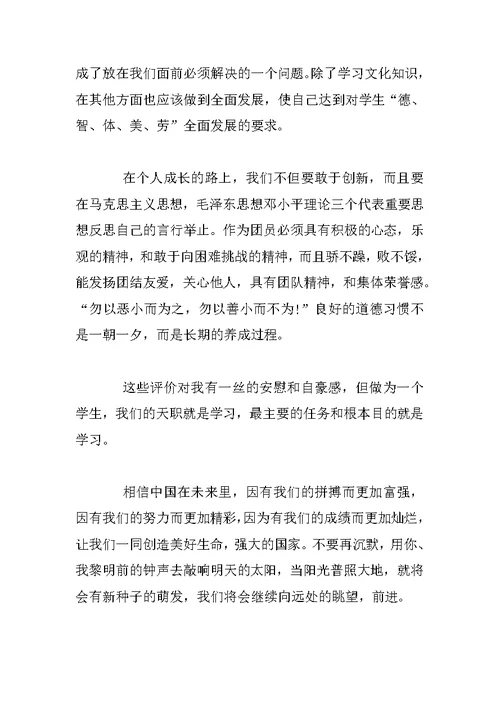 成了放在我们面前必须解决的一个问题。除了学习文化知识，在其他方面也应该做到全面发展，使自己达到对学生“德、智、体、美、劳”全面发展的要求。

在个人成长的路上，我们不但要敢于创新，而且要在马克思主义思想，毛泽东思想邓小平理论三个代表重要思想反思自己的言行举止。作为团员必须具有积极的心态，乐观的精神，和敢于向困难挑战的精神，而且骄不躁，败不馁，能发扬团结友爱，关心他人，具有团队精神，和集体荣誉感。“勿以恶小而为之，勿以善小而不为!”良好的道德习惯不是一朝一夕，而是长期的养成过程。

这些评价对我有一丝的安慰和自豪感，但做为一个学生，我们的天职就是学习，最主要的任务和根本目的就是学习。

相信中国在未来里，因有我们的拼搏而更加富强，因有我们的努力而更加精彩，因为有我们的成绩而更加灿烂，让我们一同创造美好生命，强大的国家。不要再沉默，用你、我黎明前的钟声去敲响明天的太阳，当阳光普照大地，就将会有新种子的萌发，我们将会继续向远处的眺望，前进。